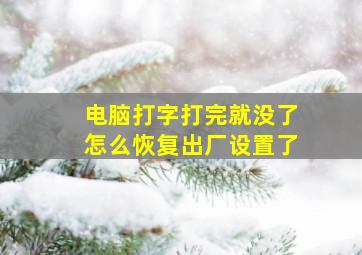 电脑打字打完就没了
怎么恢复出厂设置了